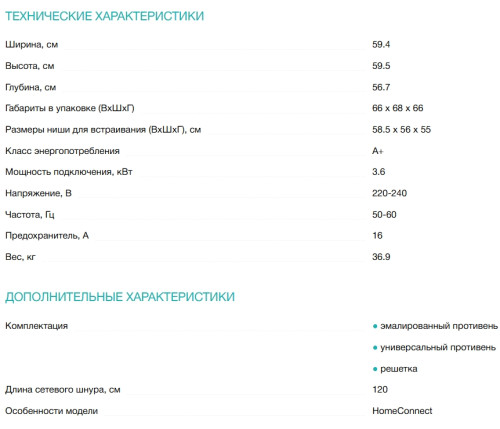 ТЕХНИЧЕСКИЕ ХАРАКТЕРИСТИКИ

Ширина, см 59.4

Высота, см 59.5

Глубина, см 56.7

Габариты в упаковке (ВхШхГ) 66 x 68 x 66

Размеры ниши для встраивания (ВхШхГ), см 58.5 x 56 x 55

Класс энергопотребления A+

Мощность подключения, кВт 3.6

Напряжение, В 220-240

Частота, Гц 50-60

Предохранитель, А 16

Вес, кг 36.9

ДОПОЛНИТЕЛЬНЫЕ ХАРАКТЕРИСТИКИ

Комплектация
• эмалированный противень
• универсальный противень
• решетка

Длина сетевого шнура, см 120

Особенности модели HomeConnect